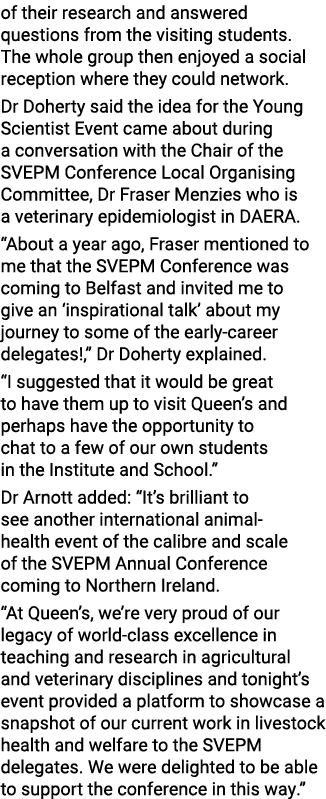 of their research and answered questions from the visiting students. The whole group then enjoyed a social reception where they could network.

Dr Doherty said the idea for the Young Scientist Event came about during a conversation with the Chair of the SVEPM Conference Local Organising Committee, Dr Fraser Menzies who is a veterinary epidemiologist in DAERA.

“About a year ago, Fraser mentioned to me that the SVEPM Conference was coming to Belfast and invited me to give an ‘inspirational talk’ about my journey to some of the early-career delegates!,” Dr Doherty explained.

“I suggested that it would be great to have them up to visit Queen’s and perhaps have the opportunity to chat to a few of our own students in the Institute and School.”

Dr Arnott added: “It’s brilliant to see another international animal-health event of the calibre and scale of the SVEPM Annual Conference coming to Northern Ireland.

“At Queen’s, we’re very proud of our legacy of world-class excellence in teaching and research in agricultural and veterinary disciplines and tonight’s event provided a platform to showcase a snapshot of our current work in livestock health and welfare to the SVEPM delegates. We were delighted to be able to support the conference in this way.”